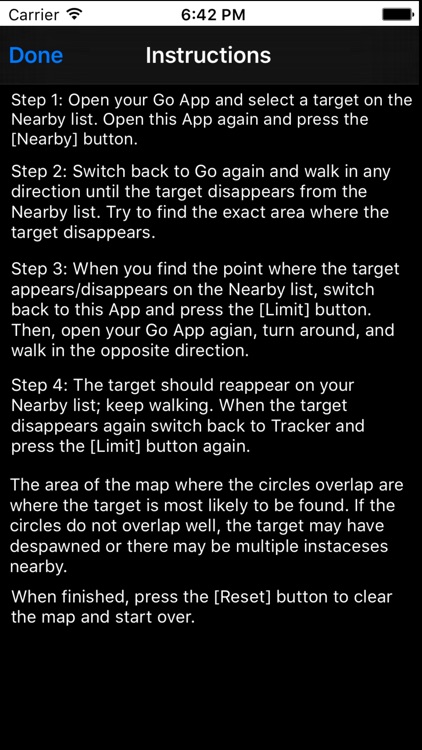 Carrier 6:42 PM

Done Instructions

Step 1: Open your Go App and select a target on the Nearby list. Open this App again and press the [Nearby] button.

Step 2: Switch back to Go again and walk in any direction until the target disappears from the Nearby list. Try to find the exact area where the target disappears.

Step 3: When you find the point where the target appears/disappears on the Nearby list, switch back to this App and press the [Limit] button. Then, open your Go App agian, turn around, and walk in the opposite direction.

Step 4: The target should reappear on your Nearby list; keep walking. When the target disappears again switch back to Tracker and press the [Limit] button again.

The area of the map where the circles overlap are where the target is most likely to be found. If the circles do not overlap well, the target may have despawned or there may be multiple instaceses nearby.

When finished, press the [Reset] button to clear the map and start over.